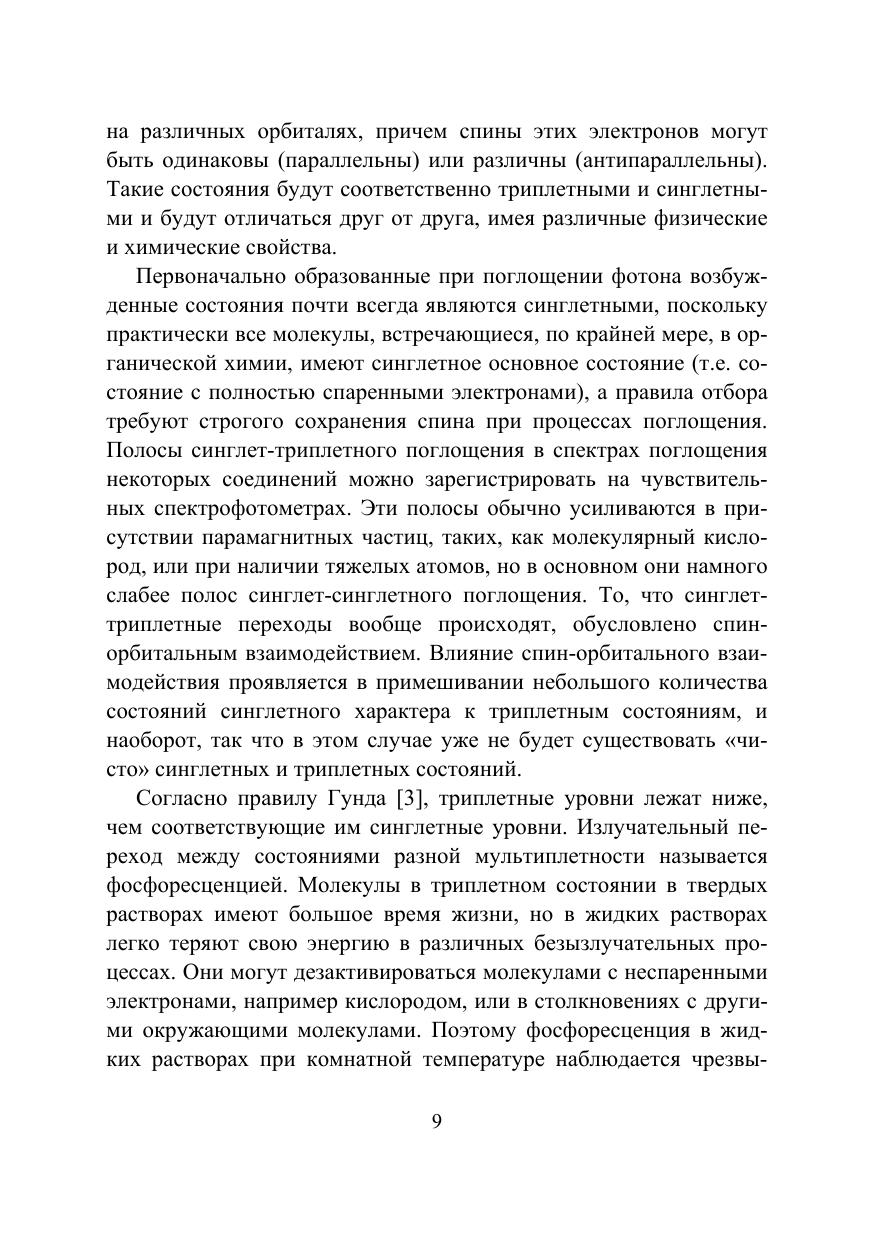 на различных орбиталях, причем спины этих электронов могут быть одинаковы (параллельны) или различны (антипараллельны). Такие состояния будут соответственно триплетными и синглетными и будут отличаться друг от друга, имея различные физические и химические свойства.

Первоначально образованные при поглощении фотона возбужденные состояния почти всегда являются синглетными, поскольку практически все молекулы, встречающиеся, по крайней мере, в органической химии, имеют синглетное основное состояние (т.е. состояние с полностью спаренными электронами), а правила отбора требуют строгого сохранения спина при процессах поглощения. Полосы синглет-триплетного поглощения в спектрах поглощения некоторых соединений можно зарегистрировать на чувствительных спектрофотометрах. Эти полосы обычно усиливаются в присутствии парамагнитных частиц, таких, как молекулярный кислород, или при наличии тяжелых атомов, но в основном они намного слабее полос синглет-синглетного поглощения. То, что синглет-триплетные переходы вообще происходят, обусловлено спин-орбитальным взаимодействием. Влияние спин-орбитального взаимодействия проявляется в примешивании небольшого количества состояний синглетного характера к триплетным состояниям, и наоборот, так что в этом случае уже не будет существовать «чисто» синглетных и триплетных состояний.

Согласно правилу Гунда [3], триплетные уровни лежат ниже, чем соответствующие им синглетные уровни. Излучательный переход между состояниями разной мультиплетности называется фосфоресценцией. Молекулы в триплетном состоянии в твердых растворах имеют большое время жизни, но в жидких растворах легко теряют свою энергию в различных безызлучательных процессах. Они могут дезактивироваться молекулами с неспаренными электронами, например кислородом, или в столкновениях с другими окружающими молекулами. Поэтому фосфоресценция в жидких растворах при комнатной температуре наблюдается чрезвы-

9